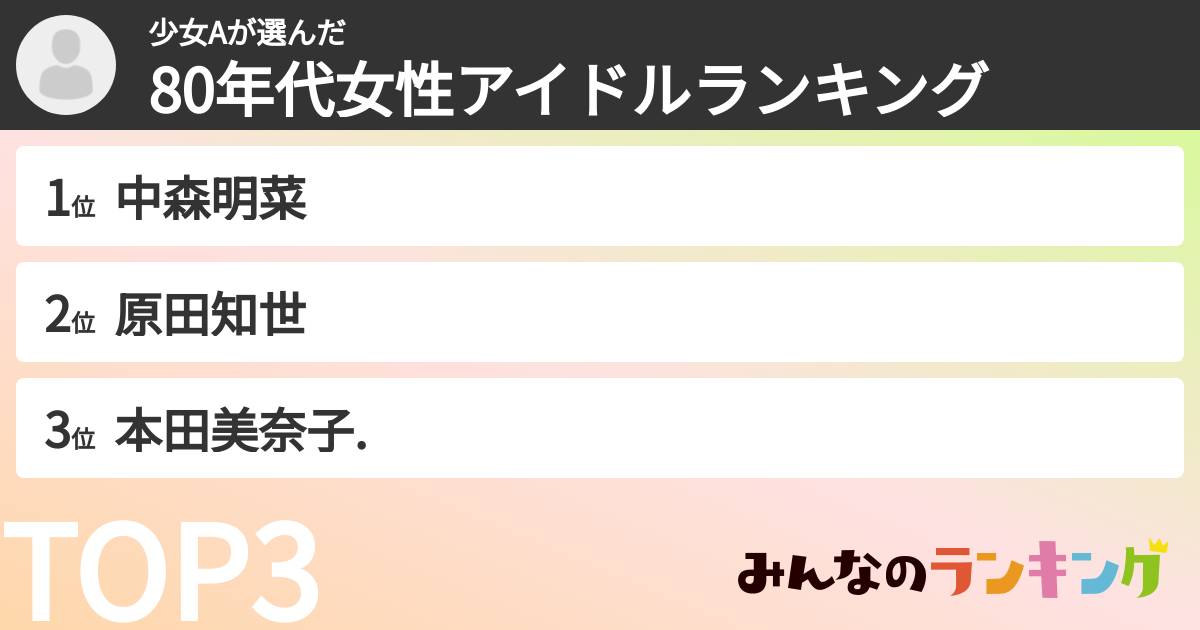 少女Aが選んだ
80年代女性アイドルランキング

1位 中森明菜

2位 原田知世

3位 本田美奈子.

TOP3

みんなのランキング